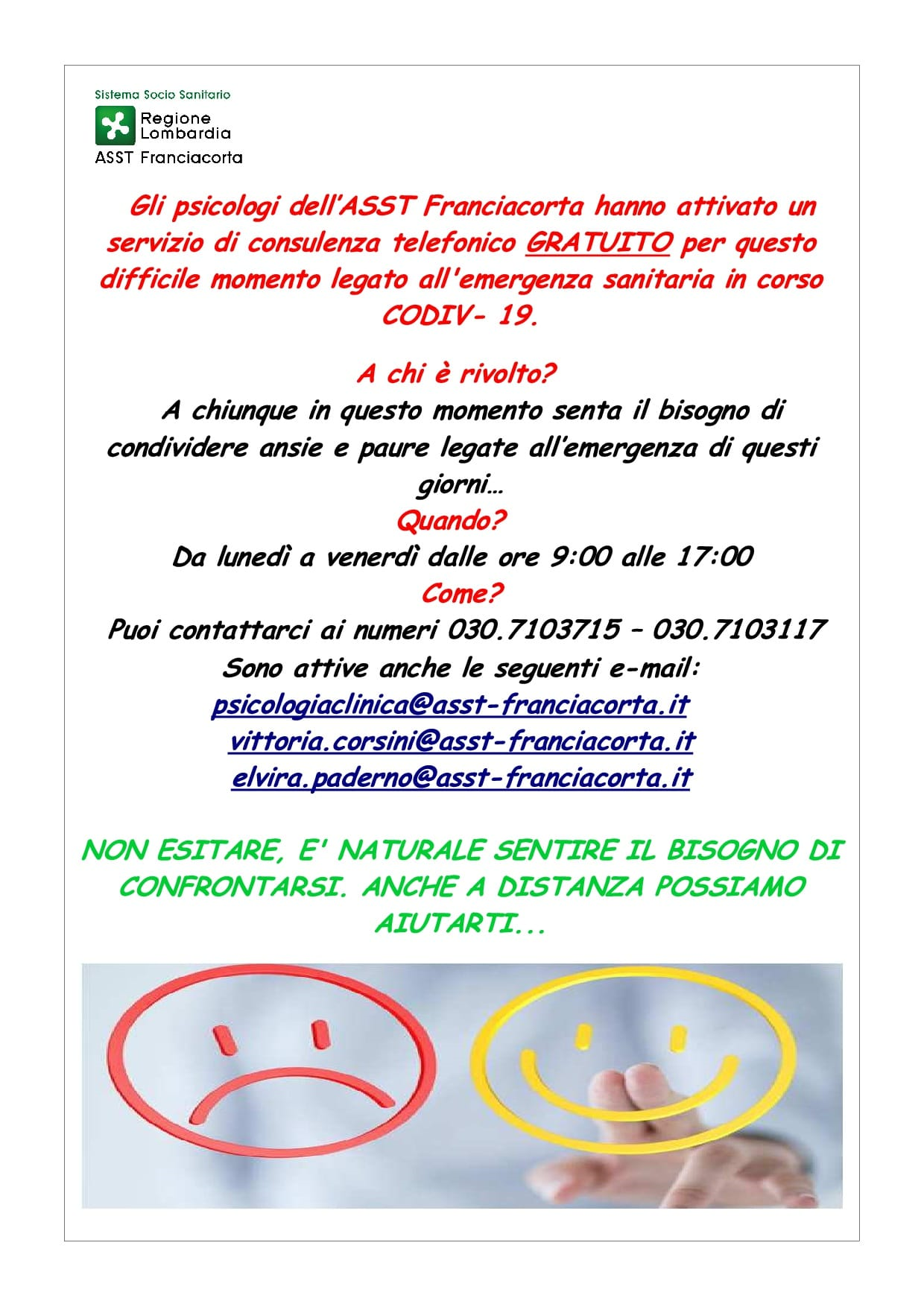 Sistema Socio Sanitario
Regione Lombardia
ASST Franciacorta

Gli psicologi dell'ASST Franciacorta hanno attivato un servizio di consulenza telefonico GRATUITO per questo difficile momento legato all'emergenza sanitaria in corso CODIV- 19.

A chi è rivolto?
A chiunque in questo momento senta il bisogno di condividere ansie e paure legate all'emergenza di questi giorni…
Quando?
Da lunedì a venerdì dalle ore 9:00 alle 17:00
Come?
Puoi contattarci ai numeri 030.7103715 – 030.7103117
Sono attive anche le seguenti e-mail:
psicologiaclinica@asst-franciacorta.it
vittoria.corsini@asst-franciacorta.it
elvira.paderno@asst-franciacorta.it

NON ESITARE, E' NATURALE SENTIRE IL BISOGNO DI CONFRONTARSI. ANCHE A DISTANZA POSSIAMO AIUTARTI...